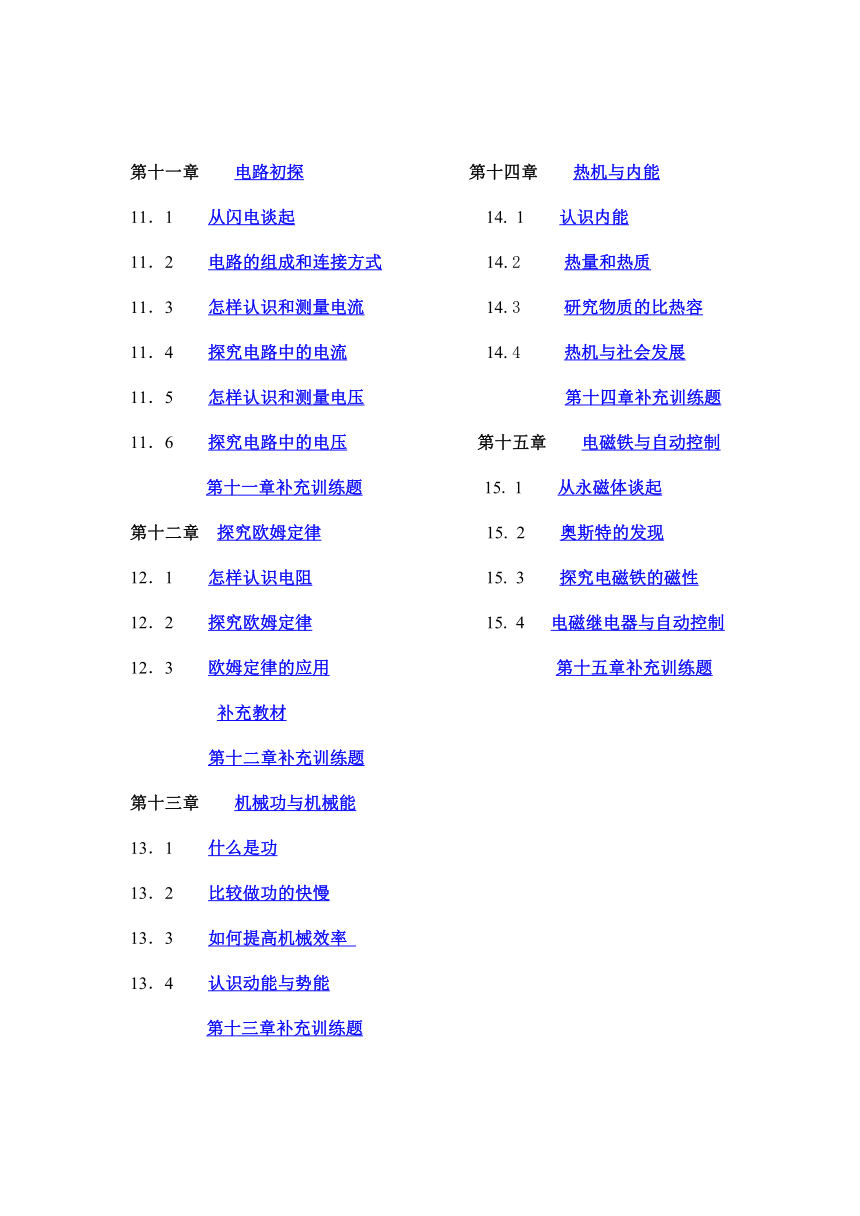 第十一章　电路初探

11．1　从闪电谈起

11．2　电路的组成和连接方式

11．3　怎样认识和测量电流

11．4　探究电路中的电流

11．5　怎样认识和测量电压

11．6　探究电路中的电压

第十一章补充训练题

第十二章　探究欧姆定律

12．1　怎样认识电阻

12．2　探究欧姆定律

12．3　欧姆定律的应用

补充教材

第十二章补充训练题

第十三章　机械功与机械能

13．1　什么是功

13．2　比较做功的快慢

13．3　如何提高机械效率

13．4　认识动能与势能

第十三章补充训练题

第十四章　热机与内能

14. 1　认识内能

14. 2　热量和热质

14. 3　研究物质的比热容

14. 4　热机与社会发展

第十四章补充训练题

第十五章　电磁铁与自动控制

15. 1　从永磁体谈起

15. 2　奥斯特的发现

15. 3　探究电磁铁的磁性

15. 4　电磁继电器与自动控制

第十五章补充训练题